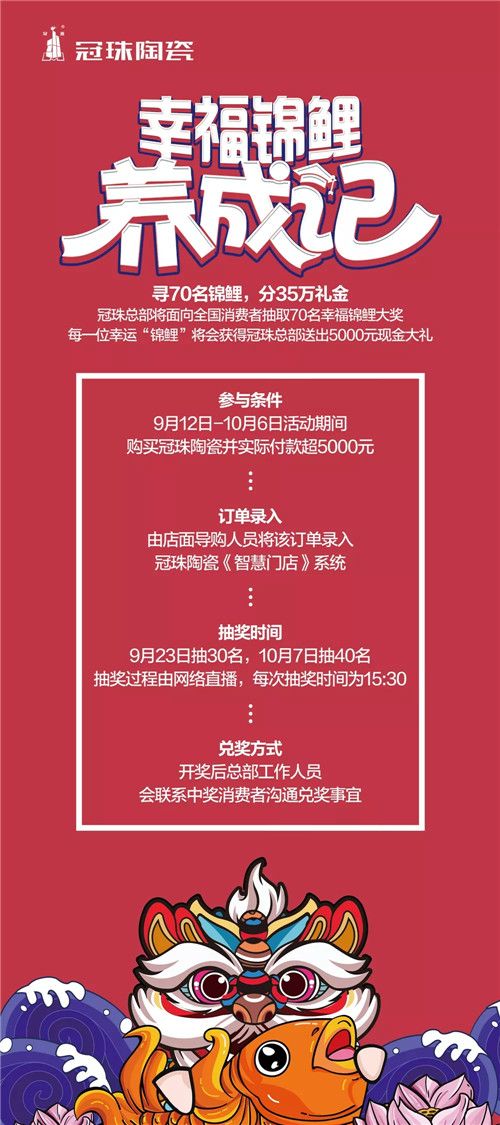 冠珠陶瓷

幸福锦鲤
养成记

寻70名锦鲤，分35万礼金
冠珠总部将面向全国消费者抽取70名幸福锦鲤大奖
每一位幸运“锦鲤”将会获得冠珠总部送出5000元现金大礼

参与条件
9月12日-10月6日活动期间
购买冠珠陶瓷并实际付款超5000元

订单录入
由店面导购人员将该订单录入
冠珠陶瓷《智慧门店》系统

抽奖时间
9月23日抽30名，10月7日抽40名
抽奖过程由网络直播，每次抽奖时间为15:30

兑奖方式
开奖后总部工作人员
会联系中奖消费者沟通兑奖事宜